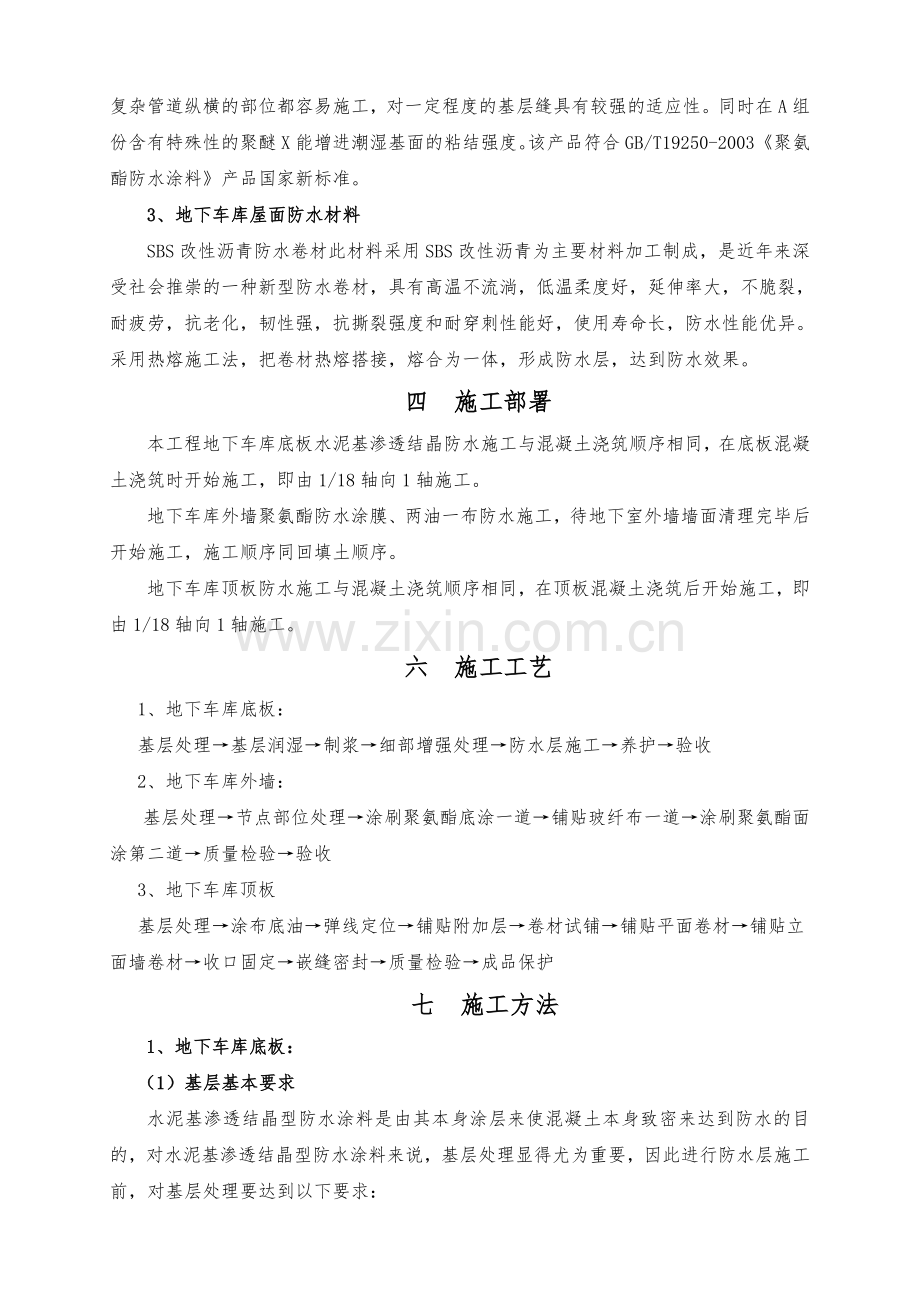 复杂管道纵横的部位都容易施工，对一定程度的基层缝具有较强的适应性。同时在A组份含有特殊性的聚醚X能增进潮湿基面的粘结强度。该产品符合GB/T19250-2003《聚氨酯防水涂料》产品国家新标准。

3、地下车库屋面防水材料

SBS改性沥青防水卷材此材料采用SBS改性沥青为主要材料加工制成，是近年来深受社会推崇的一种新型防水卷材，具有高温不流淌，低温柔度好，延伸率大，不脆裂，耐疲劳，抗老化，韧性强，抗撕裂强度和耐穿刺性能好，使用寿命长，防水性能优异。采用热熔施工法，把卷材热熔搭接，熔合为一体，形成防水层，达到防水效果。

四 施工部署

本工程地下车库底板水泥基渗透结晶防水施工与混凝土浇筑顺序相同，在底板混凝土浇筑时开始施工，即由1/18轴向1轴施工。

地下车库外墙聚氨酯防水涂膜、两油一布防水施工，待地下室外墙墙面清理完毕后开始施工，施工顺序同回填土顺序。

地下车库顶板防水施工与混凝土浇筑顺序相同，在顶板混凝土浇筑后开始施工，即由1/18轴向1轴施工。

六 施工工艺

1、地下车库底板：

基层处理→基层润湿→制浆→细部增强处理→防水层施工→养护→验收

2、地下车库外墙：

基层处理→节点部位处理→涂刷聚氨酯底涂一道→铺贴玻纤布一道→涂刷聚氨酯面涂第二道→质量检验→验收

3、地下车库顶板

基层处理→涂布底油→弹线定位→铺贴附加层→卷材试铺→铺贴平面卷材→铺贴立面墙卷材→收口固定→嵌缝密封→质量检验→成品保护

七 施工方法

1、地下车库底板：

（1）基层基本要求

水泥基渗透结晶型防水涂料是由其本身涂层来使混凝土本身致密来达到防水的目的，对水泥基渗透结晶型防水涂料来说，基层处理显得尤为重要，因此进行防水层施工前，对基层处理要达到以下要求：

www.zixin.com.cn